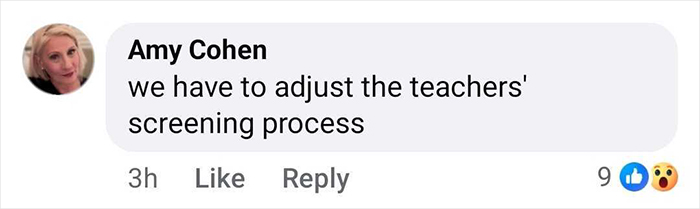 Amy Cohen
we have to adjust the teachers' screening process

3h Like Reply 9